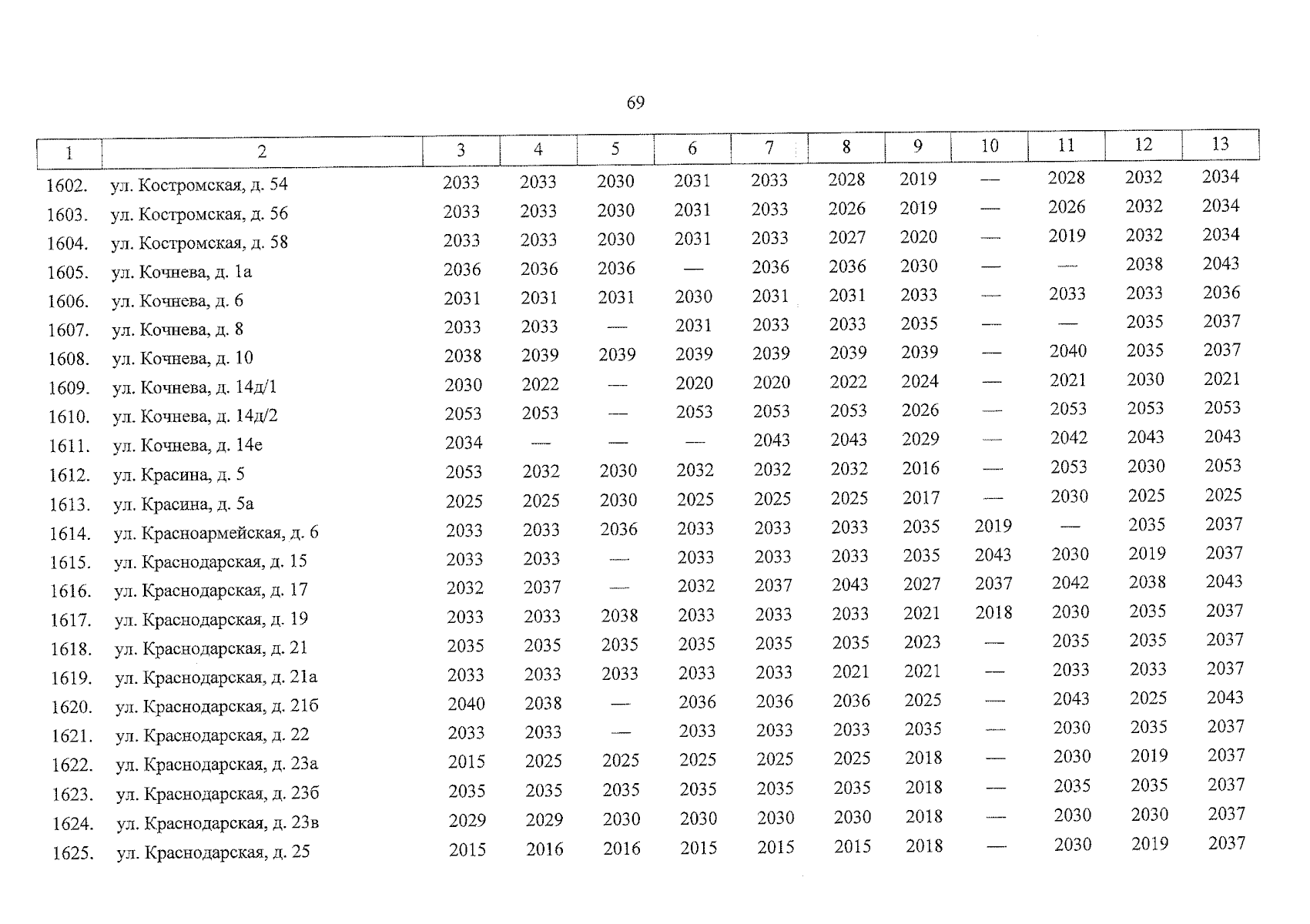 69

| 1 | 2 | 3 | 4 | 5 | 6 | 7 | 8 | 9 | 10 | 11 | 12 | 13 |
|---|---|---|---|---|---|---|---|---|---|---|---|---|
| 1602. | ул. Костромская, д. 54 | 2033 | 2033 | 2030 | 2031 | 2033 | 2028 | 2019 | — | 2028 | 2032 | 2034 |
| 1603. | ул. Костромская, д. 56 | 2033 | 2033 | 2030 | 2031 | 2033 | 2026 | 2019 | — | 2026 | 2032 | 2034 |
| 1604. | ул. Костромская, д. 58 | 2033 | 2033 | 2030 | 2031 | 2033 | 2027 | 2020 | — | 2019 | 2032 | 2034 |
| 1605. | ул. Кочнева, д. 1а | 2036 | 2036 | 2036 | — | 2036 | 2036 | 2030 | — | — | 2038 | 2043 |
| 1606. | ул. Кочнева, д. 6 | 2031 | 2031 | 2031 | 2030 | 2031 | 2031 | 2033 | — | 2033 | 2033 | 2036 |
| 1607. | ул. Кочнева, д. 8 | 2033 | 2033 | — | 2031 | 2033 | 2033 | 2035 | — | — | 2035 | 2037 |
| 1608. | ул. Кочнева, д. 10 | 2038 | 2039 | 2039 | 2039 | 2039 | 2039 | 2039 | — | 2040 | 2035 | 2037 |
| 1609. | ул. Кочнева, д. 14д/1 | 2030 | 2022 | — | 2020 | 2020 | 2022 | 2024 | — | 2021 | 2030 | 2021 |
| 1610. | ул. Кочнева, д. 14д/2 | 2053 | 2053 | — | 2053 | 2053 | 2053 | 2026 | — | 2053 | 2053 | 2053 |
| 1611. | ул. Кочнева, д. 14е | 2034 | — | — | — | 2043 | 2043 | 2029 | — | 2042 | 2043 | 2043 |
| 1612. | ул. Красина, д. 5 | 2053 | 2032 | 2030 | 2032 | 2032 | 2032 | 2016 | — | 2053 | 2030 | 2053 |
| 1613. | ул. Красина, д. 5а | 2025 | 2025 | 2030 | 2025 | 2025 | 2025 | 2017 | — | 2030 | 2025 | 2025 |
| 1614. | ул. Красноармейская, д. 6 | 2033 | 2033 | 2036 | 2033 | 2033 | 2033 | 2035 | 2019 | — | 2035 | 2037 |
| 1615. | ул. Краснодарская, д. 15 | 2033 | 2033 | — | 2033 | 2033 | 2033 | 2035 | 2043 | 2030 | 2019 | 2037 |
| 1616. | ул. Краснодарская, д. 17 | 2032 | 2037 | — | 2032 | 2037 | 2043 | 2027 | 2037 | 2042 | 2038 | 2043 |
| 1617. | ул. Краснодарская, д. 19 | 2033 | 2033 | 2038 | 2033 | 2033 | 2033 | 2021 | 2018 | 2030 | 2035 | 2037 |
| 1618. | ул. Краснодарская, д. 21 | 2035 | 2035 | 2035 | 2035 | 2035 | 2035 | 2023 | — | 2035 | 2035 | 2037 |
| 1619. | ул. Краснодарская, д. 21а | 2033 | 2033 | 2033 | 2033 | 2033 | 2021 | 2021 | — | 2033 | 2033 | 2037 |
| 1620. | ул. Краснодарская, д. 21б | 2040 | 2038 | — | 2036 | 2036 | 2036 | 2025 | — | 2043 | 2025 | 2043 |
| 1621. | ул. Краснодарская, д. 22 | 2033 | 2033 | — | 2033 | 2033 | 2033 | 2035 | — | 2030 | 2035 | 2037 |
| 1622. | ул. Краснодарская, д. 23а | 2015 | 2025 | 2025 | 2025 | 2025 | 2025 | 2018 | — | 2030 | 2019 | 2037 |
| 1623. | ул. Краснодарская, д. 23б | 2035 | 2035 | 2035 | 2035 | 2035 | 2035 | 2018 | — | 2035 | 2035 | 2037 |
| 1624. | ул. Краснодарская, д. 23в | 2029 | 2029 | 2030 | 2030 | 2030 | 2030 | 2018 | — | 2030 | 2030 | 2037 |
| 1625. | ул. Краснодарская, д. 25 | 2015 | 2016 | 2016 | 2015 | 2015 | 2015 | 2018 | — | 2030 | 2019 | 2037 |